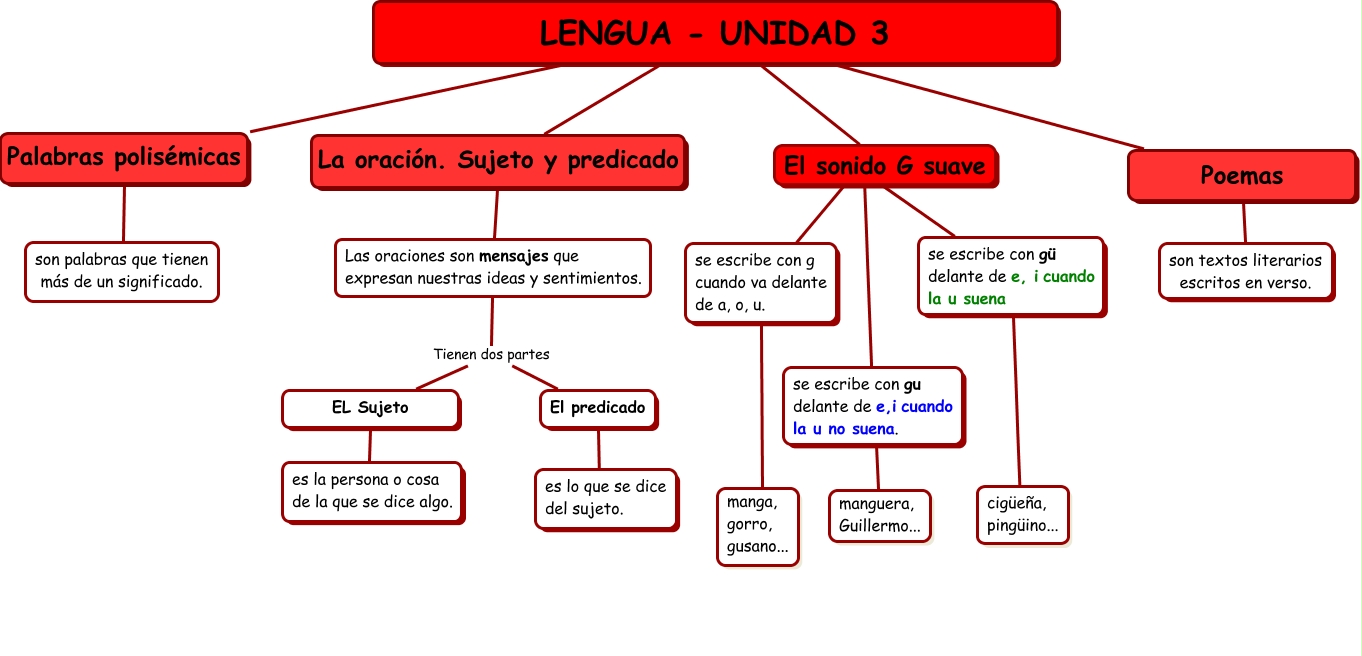 LENGUA - UNIDAD 3

Palabras polisémicas

son palabras que tienen más de un significado.

La oración. Sujeto y predicado

Las oraciones son mensajes que expresan nuestras ideas y sentimientos.

Tienen dos partes

EL Sujeto

es la persona o cosa de la que se dice algo.

El predicado

es lo que se dice del sujeto.

El sonido G suave

se escribe con g cuando va delante de a, o, u.

manga, gorro, gusano...

se escribe con gu delante de e,i cuando la u no suena.

manguera, Guillermo...

se escribe con gü delante de e, i cuando la u suena

cigüeña, pingüino...

Poemas

son textos literarios escritos en verso.